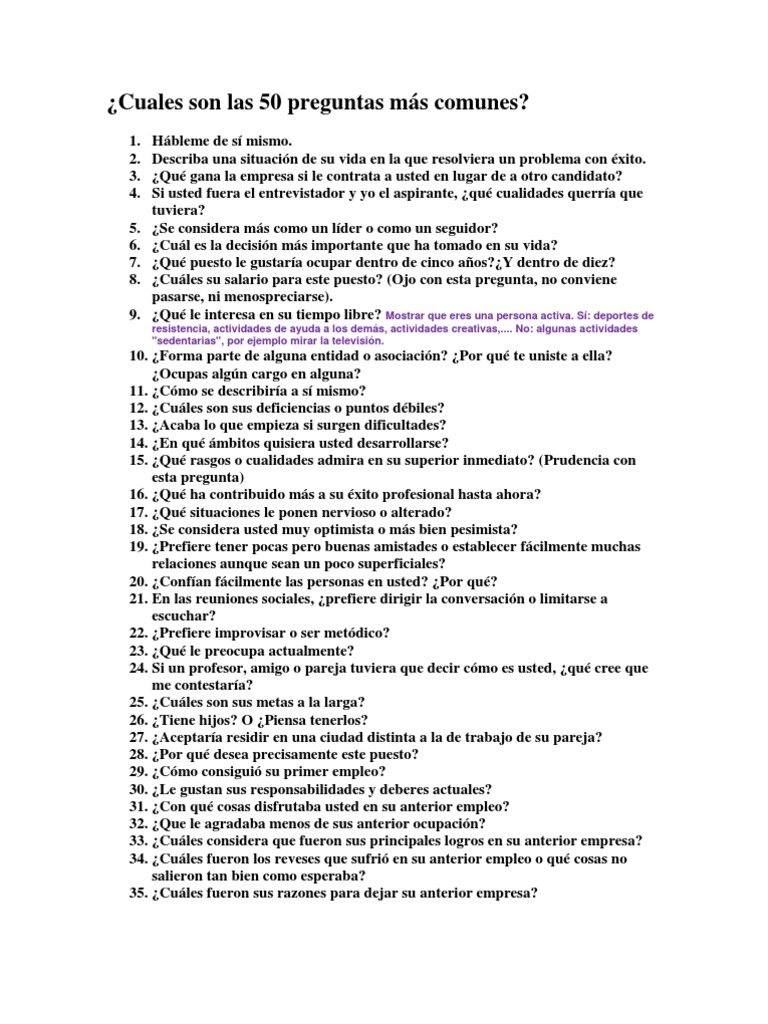 ¿Cuales son las 50 preguntas más comunes?

1. Hábleme de sí mismo.
2. Describa una situación de su vida en la que resolviera un problema con éxito.
3. ¿Qué gana la empresa si le contrata a usted en lugar de a otro candidato?
4. Si usted fuera el entrevistador y yo el aspirante, ¿qué cualidades querría que tuviera?
5. ¿Se considera más como un líder o como un seguidor?
6. ¿Cuál es la decisión más importante que ha tomado en su vida?
7. ¿Qué puesto le gustaría ocupar dentro de cinco años?¿Y dentro de diez?
8. ¿Cuáles su salario para este puesto? (Ojo con esta pregunta, no conviene pasarse, ni menospreciarse).
9. ¿Qué le interesa en su tiempo libre? Mostrar que eres una persona activa. Sí: deportes de resistencia, actividades de ayuda a los demás, actividades creativas,.... No: algunas actividades "sedentarias", por ejemplo mirar la televisión.
10. ¿Forma parte de alguna entidad o asociación? ¿Por qué te uniste a ella? ¿Ocupas algún cargo en alguna?
11. ¿Cómo se describiría a sí mismo?
12. ¿Cuáles son sus deficiencias o puntos débiles?
13. ¿Acaba lo que empieza si surgen dificultades?
14. ¿En qué ámbitos quisiera usted desarrollarse?
15. ¿Qué rasgos o cualidades admira en su superior inmediato? (Prudencia con esta pregunta)
16. ¿Qué ha contribuido más a su éxito profesional hasta ahora?
17. ¿Qué situaciones le ponen nervioso o alterado?
18. ¿Se considera usted muy optimista o más bien pesimista?
19. ¿Prefiere tener pocas pero buenas amistades o establecer fácilmente muchas relaciones aunque sean un poco superficiales?
20. ¿Confían fácilmente las personas en usted? ¿Por qué?
21. En las reuniones sociales, ¿prefiere dirigir la conversación o limitarse a escuchar?
22. ¿Prefiere improvisar o ser metódico?
23. ¿Qué le preocupa actualmente?
24. Si un profesor, amigo o pareja tuviera que decir cómo es usted, ¿qué cree que me contestaría?
25. ¿Cuáles son sus metas a la larga?
26. ¿Tiene hijos? O ¿Piensa tenerlos?
27. ¿Aceptaría residir en una ciudad distinta a la de trabajo de su pareja?
28. ¿Por qué desea precisamente este puesto?
29. ¿Cómo consiguió su primer empleo?
30. ¿Le gustan sus responsabilidades y deberes actuales?
31. ¿Con qué cosas disfrutaba usted en su anterior empleo?
32. ¿Que le agradaba menos de sus anterior ocupación?
33. ¿Cuáles considera que fueron sus principales logros en su anterior empresa?
34. ¿Cuáles fueron los reveses que sufrió en su anterior empleo o qué cosas no salieron tan bien como esperaba?
35. ¿Cuáles fueron sus razones para dejar su anterior empresa?